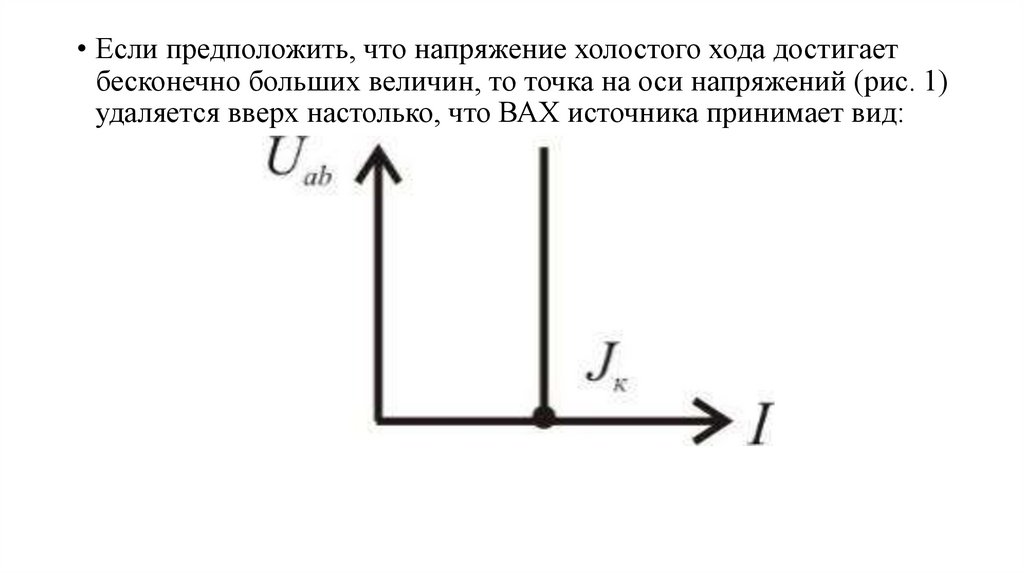 • Если предположить, что напряжение холостого хода достигает бесконечно больших величин, то точка на оси напряжений (рис. 1) удаляется вверх настолько, что ВАХ источника принимает вид:

$U_{ab}$

$J_к$

$I$